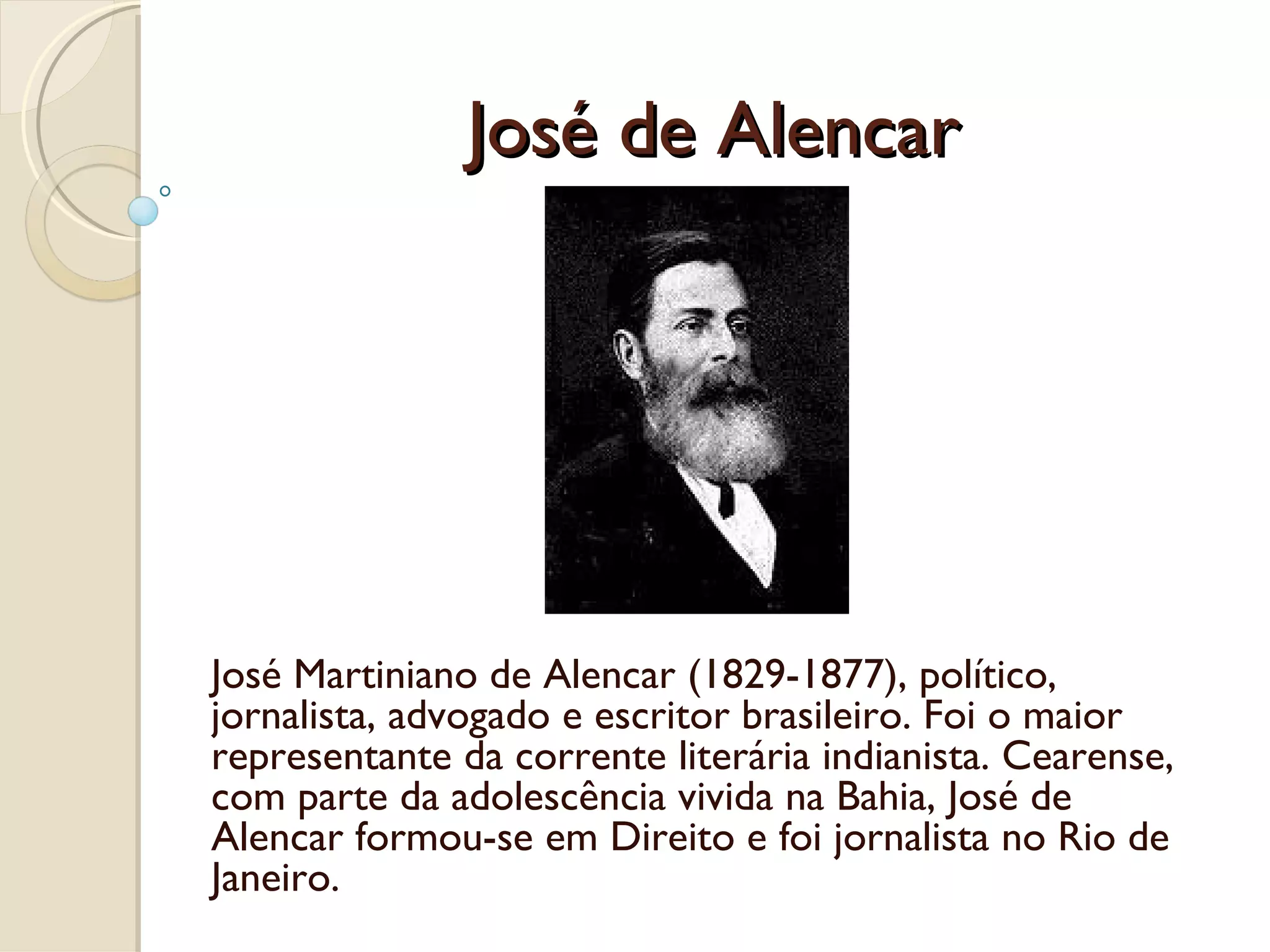 José de Alencar

José Martiniano de Alencar (1829-1877), político, jornalista, advogado e escritor brasileiro. Foi o maior representante da corrente literária indianista. Cearense, com parte da adolescência vivida na Bahia, José de Alencar formou-se em Direito e foi jornalista no Rio de Janeiro.